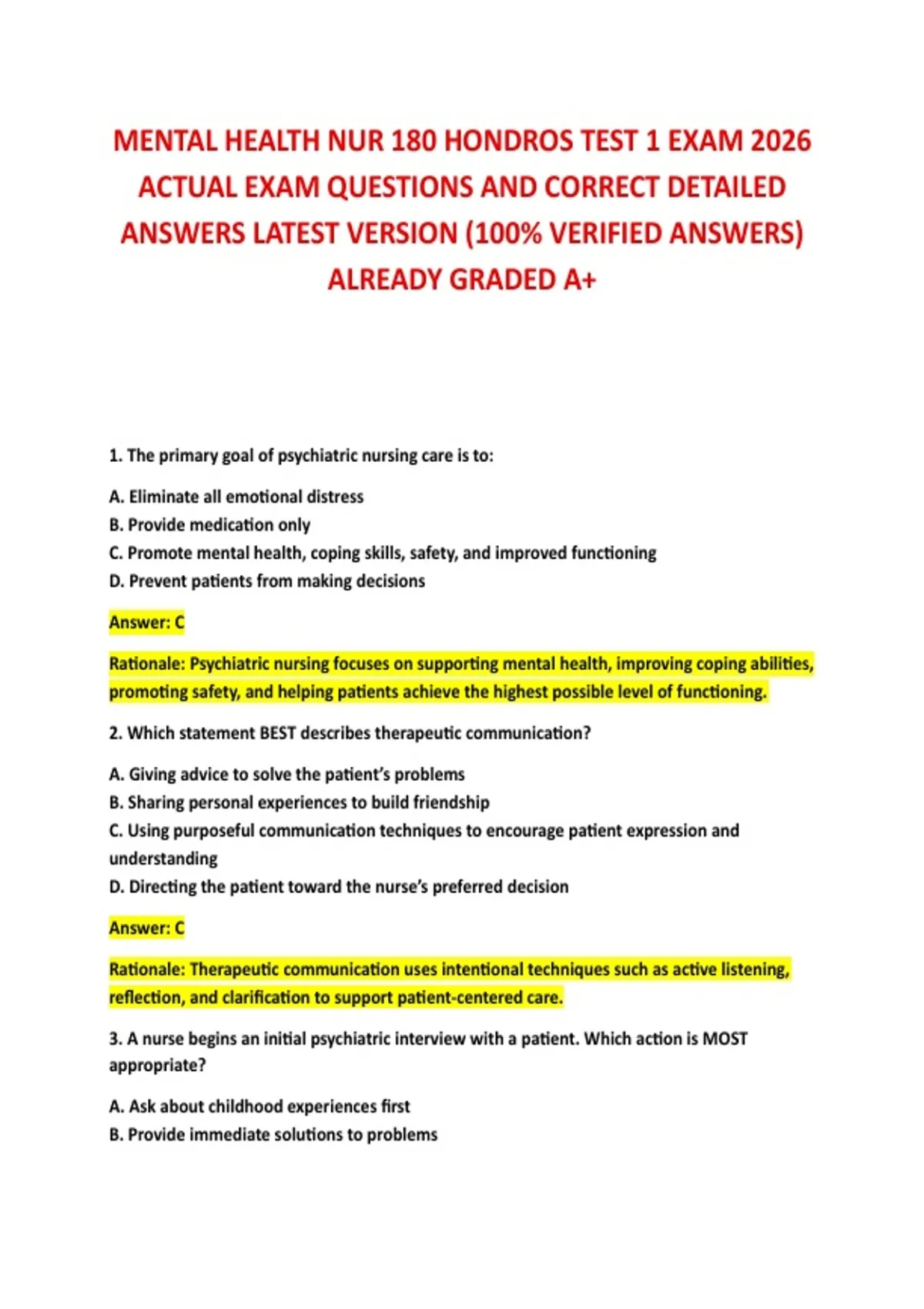 MENTAL HEALTH NUR 180 HONDROS TEST 1 EXAM 2026 ACTUAL EXAM QUESTIONS AND CORRECT DETAILED ANSWERS LATEST VERSION (100% VERIFIED ANSWERS) ALREADY GRADED A+

1. The primary goal of psychiatric nursing care is to:

A. Eliminate all emotional distress
B. Provide medication only
C. Promote mental health, coping skills, safety, and improved functioning
D. Prevent patients from making decisions

Answer: C

Rationale: Psychiatric nursing focuses on supporting mental health, improving coping abilities, promoting safety, and helping patients achieve the highest possible level of functioning.

2. Which statement BEST describes therapeutic communication?

A. Giving advice to solve the patient's problems
B. Sharing personal experiences to build friendship
C. Using purposeful communication techniques to encourage patient expression and understanding
D. Directing the patient toward the nurse's preferred decision

Answer: C

Rationale: Therapeutic communication uses intentional techniques such as active listening, reflection, and clarification to support patient-centered care.

3. A nurse begins an initial psychiatric interview with a patient. Which action is MOST appropriate?

A. Ask about childhood experiences first
B. Provide immediate solutions to problems